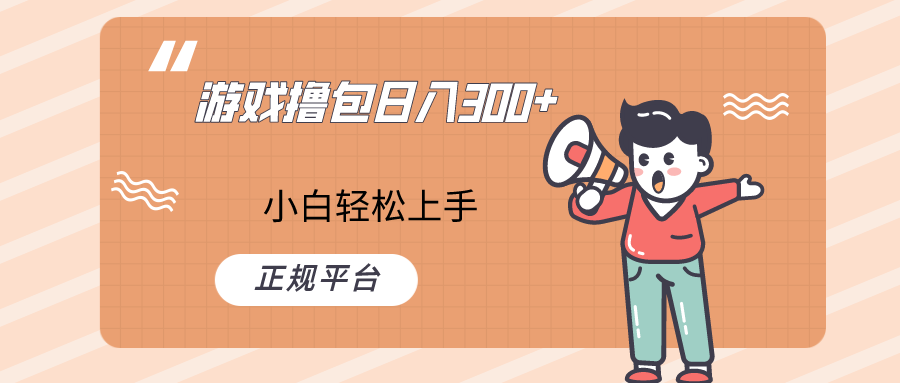 游戏撸包日入300+

小白轻松上手

正规平台